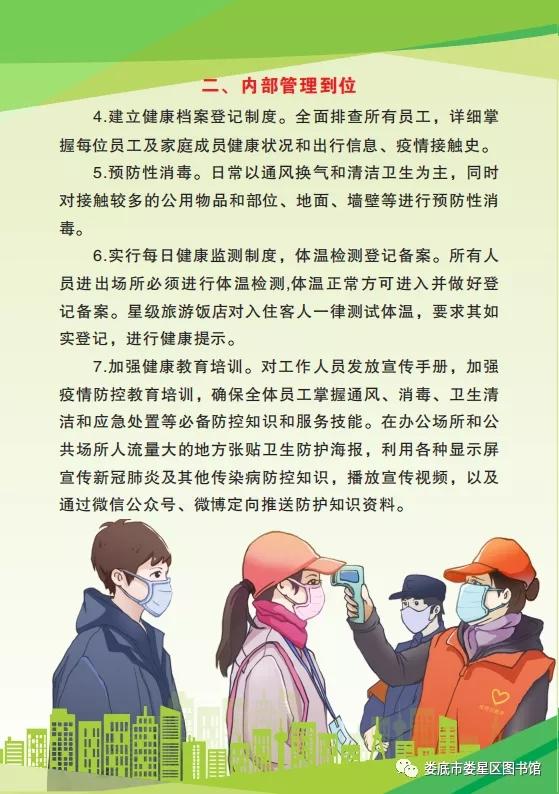 二、内部管理到位

4.建立健康档案登记制度。全面排查所有员工，详细掌握每位员工及家庭成员健康状况和出行信息、疫情接触史。

5.预防性消毒。日常以通风换气和清洁卫生为主，同时对接触较多的公用物品和部位、地面、墙壁等进行预防性消毒。

6.实行每日健康监测制度，体温检测登记备案。所有人员进出场所必须进行体温检测,体温正常方可进入并做好登记备案。星级旅游饭店对入住客人一律测试体温，要求其如实登记，进行健康提示。

7.加强健康教育培训。对工作人员发放宣传手册，加强疫情防控教育培训，确保全体员工掌握通风、消毒、卫生清洁和应急处置等必备防控知识和服务技能。在办公场所和公共场所人流量大的地方张贴卫生防护海报，利用各种显示屏宣传新冠肺炎及其他传染病防控知识，播放宣传视频，以及通过微信公众号、微博定向推送防护知识资料。

娄底市娄星区图书馆